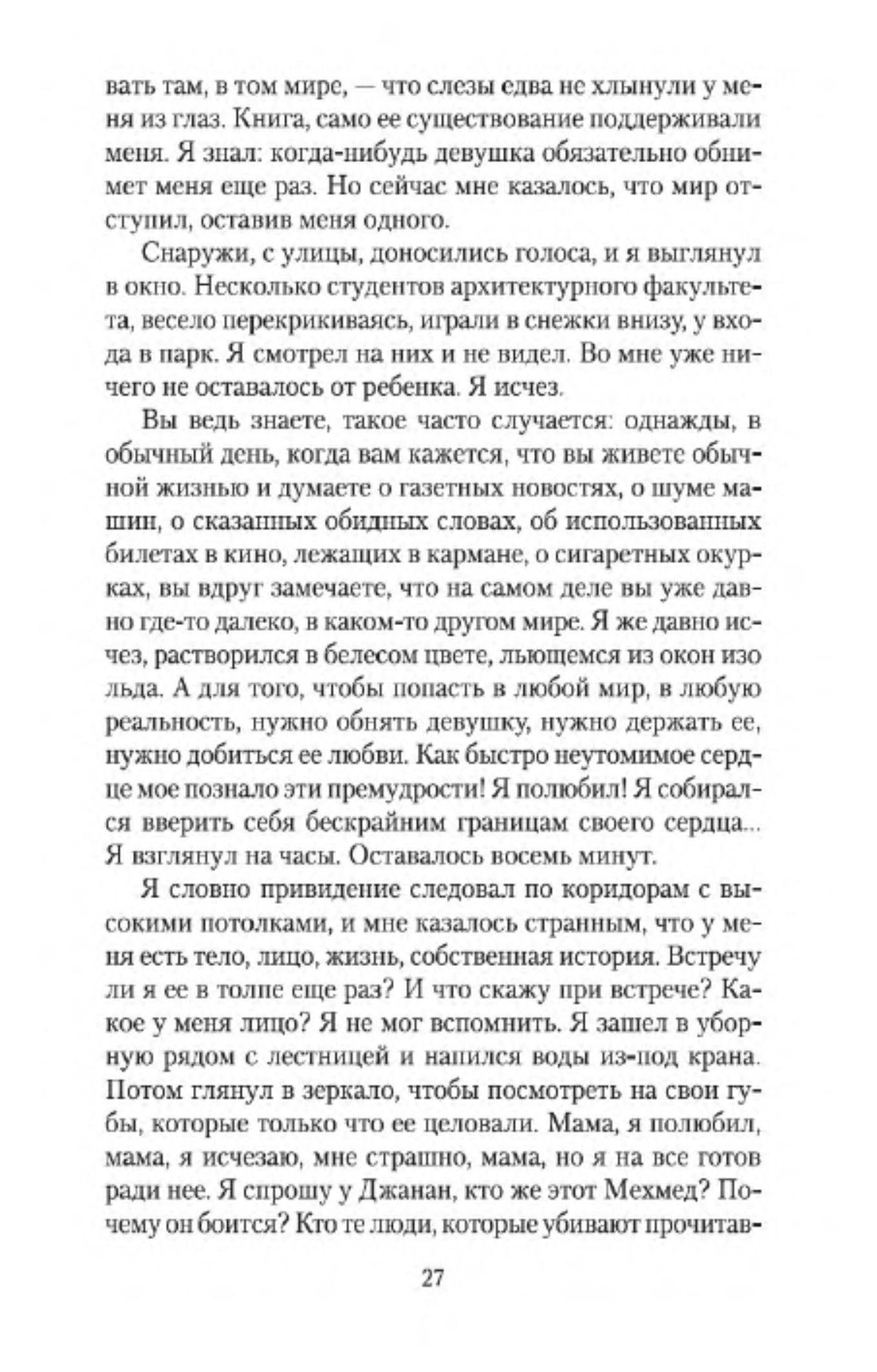 вать там, в том мире, — что слезы едва не хлынули у меня из глаз. Книга, само ее существование поддерживали меня. Я знал: когда-нибудь девушка обязательно обнимет меня еще раз. Но сейчас мне казалось, что мир отступил, оставив меня одного.

Снаружи, с улицы, доносились голоса, и я выглянул в окно. Несколько студентов архитектурного факультета, весело перекрикиваясь, играли в снежки внизу, у входа в парк. Я смотрел на них и не видел. Во мне уже ничего не оставалось от ребенка. Я исчез.

Вы ведь знаете, такое часто случается: однажды, в обычный день, когда вам кажется, что вы живете обычной жизнью и думаете о газетных новостях, о шуме машин, о сказанных обидных словах, об использованных билетах в кино, лежащих в кармане, о сигаретных окурках, вы вдруг замечаете, что на самом деле вы уже давно где-то далеко, в каком-то другом мире. Я же давно исчез, растворился в белесом цвете, льющемся из окон изо льда. А для того, чтобы попасть в любой мир, в любую реальность, нужно обнять девушку, нужно держать ее, нужно добиться ее любви. Как быстро неутомимое сердце мое познало эти премудрости! Я полюбил! Я собирался вверить себя бескрайним границам своего сердца... Я взглянул на часы. Оставалось восемь минут.

Я словно привидение следовал по коридорам с высокими потолками, и мне казалось странным, что у меня есть тело, лицо, жизнь, собственная история. Встречу ли я ее в толпе еще раз? И что скажу при встрече? Какое у меня лицо? Я не мог вспомнить. Я зашел в уборную рядом с лестницей и напился воды из-под крана. Потом глянул в зеркало, чтобы посмотреть на свои губы, которые только что ее целовали. Мама, я полюбил, мама, я исчезаю, мне страшно, мама, но я на все готов ради нее. Я спрошу у Джанан, кто же этот Мехмед? Почему он боится? Кто те люди, которые убивают прочитав-

27